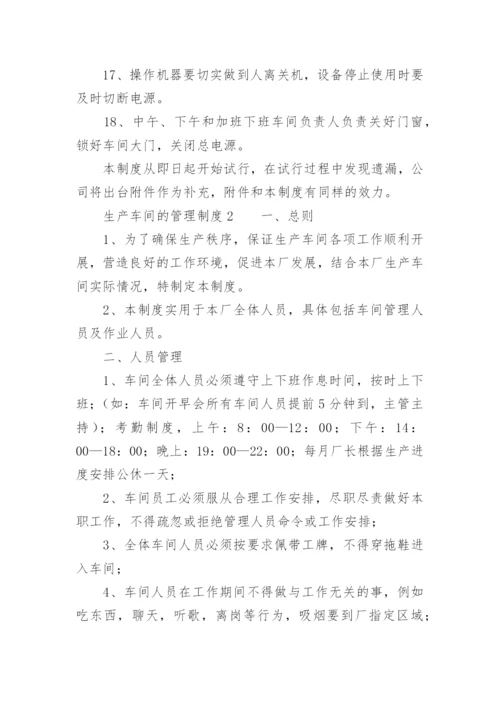 17、操作机器要切实做到人离关机，设备停止使用时要及时切断电源。

18、中午、下午和加班下班车间负责人负责关好门窗，锁好车间大门，关闭总电源。

本制度从即日起开始试行，在试行过程中发现遗漏，公司将出台附件作为补充，附件和本制度有同样的效力。

生产车间的管理制度2　　一、总则

1、为了确保生产秩序，保证生产车间各项工作顺利开展，营造良好的工作环境，促进本厂发展，结合本厂生产车间实际情况，特制定本制度。

2、本制度实用于本厂全体人员，具体包括车间管理人员及作业人员。

二、人员管理

1、车间全体人员必须遵守上下班作息时间，按时上下班；（如：车间开早会所有车间人员提前5分钟到，主管主持）；考勤制度，上午：8：00—12：00；下午：14：00—18：00；晚上：19：00—22：00；每月厂长根据生产进度安排公休一天；

2、车间员工必须服从合理工作安排，尽职尽责做好本职工作，不得疏忽或拒绝管理人员命令或工作安排；

3、全体车间人员必须按要求佩带工牌，不得穿拖鞋进入车间；

4、车间人员在工作期间不得做与工作无关的事，例如吃东西，聊天，听歌，离岗等行为，吸烟要到厂指定区域；